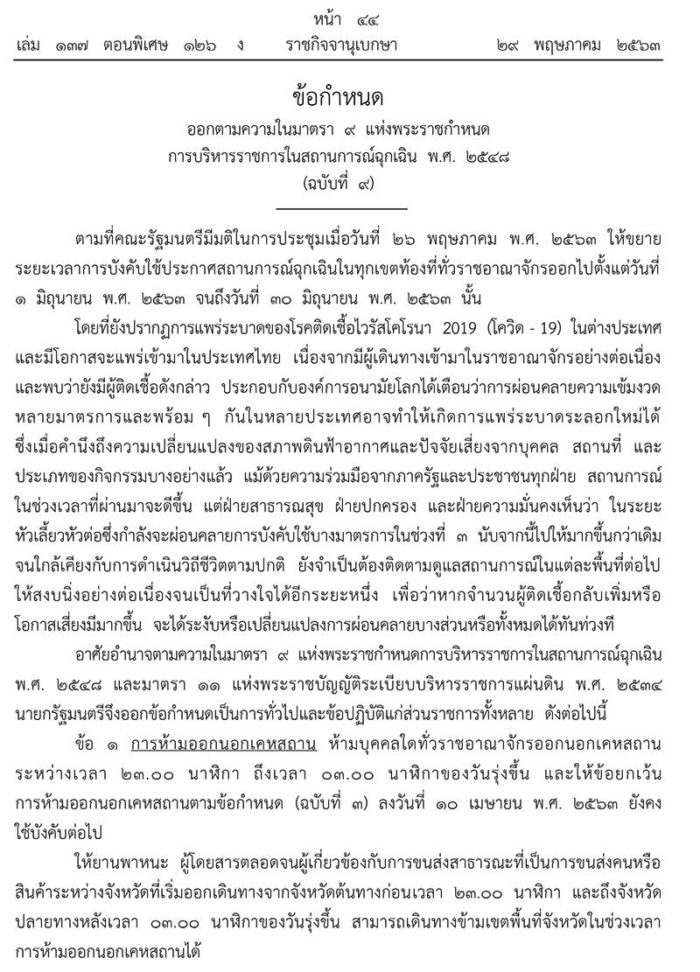 หน้า ๔๔
เล่ม ๑๓๗ ตอนพิเศษ ๑๒๖ ง ราชกิจจานุเบกษา ๒๙ พฤษภาคม ๒๕๖๓

ข้อกำหนด
ออกตามความในมาตรา ๙ แห่งพระราชกำหนด
การบริหารราชการในสถานการณ์ฉุกเฉิน พ.ศ. ๒๕๔๘
(ฉบับที่ ๙)

ตามที่คณะรัฐมนตรีมีมติในการประชุมเมื่อวันที่ ๒๖ พฤษภาคม พ.ศ. ๒๕๖๓ ให้ขยายระยะเวลาการบังคับใช้ประกาศสถานการณ์ฉุกเฉินในทุกเขตท้องที่ทั่วราชอาณาจักรออกไปตั้งแต่วันที่ ๑ มิถุนายน พ.ศ. ๒๕๖๓ จนถึงวันที่ ๓๐ มิถุนายน พ.ศ. ๒๕๖๓ นั้น

โดยที่ยังปรากฏการแพร่ระบาดของโรคติดเชื้อไวรัสโคโรนา 2019 (โควิด - 19) ในต่างประเทศและมีโอกาสจะแพร่เข้ามาในประเทศไทย เนื่องจากมีผู้เดินทางเข้ามาในราชอาณาจักรอย่างต่อเนื่องและพบว่ายังมีผู้ติดเชื้อดังกล่าว ประกอบกับองค์การอนามัยโลกได้เตือนว่าการผ่อนคลายความเข้มงวดหลายมาตรการและพร้อม ๆ กันในหลายประเทศอาจทำให้เกิดการแพร่ระบาดระลอกใหม่ได้ ซึ่งเมื่อคำนึงถึงความเปลี่ยนแปลงของสภาพดินฟ้าอากาศและปัจจัยเสี่ยงจากบุคคล สถานที่ และประเภทของกิจกรรมบางอย่างแล้ว แม้ด้วยความร่วมมือจากภาครัฐและประชาชนทุกฝ่าย สถานการณ์ในช่วงเวลาที่ผ่านมาจะดีขึ้น แต่ฝ่ายสาธารณสุข ฝ่ายปกครอง และฝ่ายความมั่นคงเห็นว่า ในระยะหัวเลี้ยวหัวต่อซึ่งกำลังจะผ่อนคลายการบังคับใช้บางมาตรการในช่วงที่ ๓ นับจากนี้ไปให้มากขึ้นกว่าเดิมจนใกล้เคียงกับการดำเนินวิถีชีวิตตามปกติ ยังจำเป็นต้องติดตามดูแลสถานการณ์ในแต่ละพื้นที่ต่อไปให้สงบนิ่งอย่างต่อเนื่องจนเป็นที่วางใจได้อีกระยะหนึ่ง เพื่อว่าหากจำนวนผู้ติดเชื้อกลับเพิ่มหรือโอกาสเสี่ยงมีมากขึ้น จะได้ระงับหรือเปลี่ยนแปลงการผ่อนคลายบางส่วนหรือทั้งหมดได้ทันท่วงที

อาศัยอำนาจตามความในมาตรา ๙ แห่งพระราชกำหนดการบริหารราชการในสถานการณ์ฉุกเฉิน พ.ศ. ๒๕๔๘ และมาตรา ๑๑ แห่งพระราชบัญญัติระเบียบบริหารราชการแผ่นดิน พ.ศ. ๒๕๓๔ นายกรัฐมนตรีจึงออกข้อกำหนดเป็นการทั่วไปและข้อปฏิบัติแก่ส่วนราชการทั้งหลาย ดังต่อไปนี้

ข้อ ๑ การห้ามออกนอกเคหสถาน ห้ามบุคคลใดทั่วราชอาณาจักรออกนอกเคหสถานระหว่างเวลา ๒๓.๐๐ นาฬิกา ถึงเวลา ๐๓.๐๐ นาฬิกาของวันรุ่งขึ้น และให้ข้อยกเว้นการห้ามออกนอกเคหสถานตามข้อกำหนด (ฉบับที่ ๓) ลงวันที่ ๑๐ เมษายน พ.ศ. ๒๕๖๓ ยังคงใช้บังคับต่อไป

ให้ยานพาหนะ ผู้โดยสารตลอดจนผู้เกี่ยวข้องกับการขนส่งสาธารณะที่เป็นการขนส่งคนหรือสินค้าระหว่างจังหวัดที่เริ่มออกเดินทางจากจังหวัดต้นทางก่อนเวลา ๒๓.๐๐ นาฬิกา และถึงจังหวัดปลายทางหลังเวลา ๐๓.๐๐ นาฬิกาของวันรุ่งขึ้น สามารถเดินทางข้ามเขตพื้นที่จังหวัดในช่วงเวลาการห้ามออกนอกเคหสถานได้